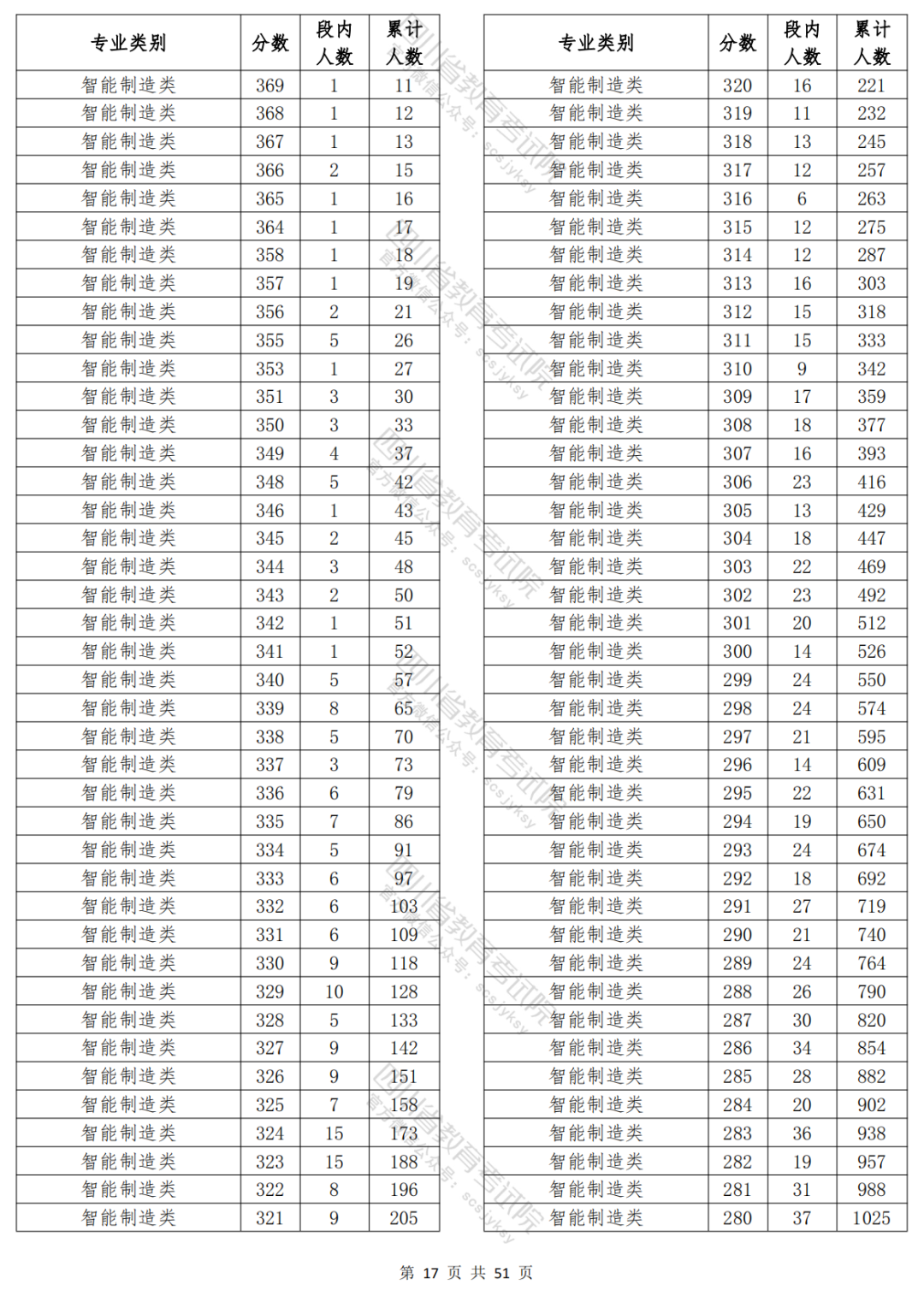 | 专业类别 | 分数 | 段内人数 | 累计人数 |
|---|---|---|---|
| 智能制造类 | 369 | 1 | 11 |
| 智能制造类 | 368 | 1 | 12 |
| 智能制造类 | 367 | 1 | 13 |
| 智能制造类 | 366 | 2 | 15 |
| 智能制造类 | 365 | 1 | 16 |
| 智能制造类 | 364 | 1 | 17 |
| 智能制造类 | 358 | 1 | 18 |
| 智能制造类 | 357 | 1 | 19 |
| 智能制造类 | 356 | 2 | 21 |
| 智能制造类 | 355 | 5 | 26 |
| 智能制造类 | 353 | 1 | 27 |
| 智能制造类 | 351 | 3 | 30 |
| 智能制造类 | 350 | 3 | 33 |
| 智能制造类 | 349 | 4 | 37 |
| 智能制造类 | 348 | 5 | 42 |
| 智能制造类 | 346 | 1 | 43 |
| 智能制造类 | 345 | 2 | 45 |
| 智能制造类 | 344 | 3 | 48 |
| 智能制造类 | 343 | 2 | 50 |
| 智能制造类 | 342 | 1 | 51 |
| 智能制造类 | 341 | 1 | 52 |
| 智能制造类 | 340 | 5 | 57 |
| 智能制造类 | 339 | 8 | 65 |
| 智能制造类 | 338 | 5 | 70 |
| 智能制造类 | 337 | 3 | 73 |
| 智能制造类 | 336 | 6 | 79 |
| 智能制造类 | 335 | 7 | 86 |
| 智能制造类 | 334 | 5 | 91 |
| 智能制造类 | 333 | 6 | 97 |
| 智能制造类 | 332 | 6 | 103 |
| 智能制造类 | 331 | 6 | 109 |
| 智能制造类 | 330 | 9 | 118 |
| 智能制造类 | 329 | 10 | 128 |
| 智能制造类 | 328 | 5 | 133 |
| 智能制造类 | 327 | 9 | 142 |
| 智能制造类 | 326 | 9 | 151 |
| 智能制造类 | 325 | 7 | 158 |
| 智能制造类 | 324 | 15 | 173 |
| 智能制造类 | 323 | 15 | 188 |
| 智能制造类 | 322 | 8 | 196 |
| 智能制造类 | 321 | 9 | 205 |

| 专业类别 | 分数 | 段内人数 | 累计人数 |
|---|---|---|---|
| 智能制造类 | 320 | 16 | 221 |
| 智能制造类 | 319 | 11 | 232 |
| 智能制造类 | 318 | 13 | 245 |
| 智能制造类 | 317 | 12 | 257 |
| 智能制造类 | 316 | 6 | 263 |
| 智能制造类 | 315 | 12 | 275 |
| 智能制造类 | 314 | 12 | 287 |
| 智能制造类 | 313 | 16 | 303 |
| 智能制造类 | 312 | 15 | 318 |
| 智能制造类 | 311 | 15 | 333 |
| 智能制造类 | 310 | 9 | 342 |
| 智能制造类 | 309 | 17 | 359 |
| 智能制造类 | 308 | 18 | 377 |
| 智能制造类 | 307 | 16 | 393 |
| 智能制造类 | 306 | 23 | 416 |
| 智能制造类 | 305 | 13 | 429 |
| 智能制造类 | 304 | 18 | 447 |
| 智能制造类 | 303 | 22 | 469 |
| 智能制造类 | 302 | 23 | 492 |
| 智能制造类 | 301 | 20 | 512 |
| 智能制造类 | 300 | 14 | 526 |
| 智能制造类 | 299 | 24 | 550 |
| 智能制造类 | 298 | 24 | 574 |
| 智能制造类 | 297 | 21 | 595 |
| 智能制造类 | 296 | 14 | 609 |
| 智能制造类 | 295 | 22 | 631 |
| 智能制造类 | 294 | 19 | 650 |
| 智能制造类 | 293 | 24 | 674 |
| 智能制造类 | 292 | 18 | 692 |
| 智能制造类 | 291 | 27 | 719 |
| 智能制造类 | 290 | 21 | 740 |
| 智能制造类 | 289 | 24 | 764 |
| 智能制造类 | 288 | 26 | 790 |
| 智能制造类 | 287 | 30 | 820 |
| 智能制造类 | 286 | 34 | 854 |
| 智能制造类 | 285 | 28 | 882 |
| 智能制造类 | 284 | 20 | 902 |
| 智能制造类 | 283 | 36 | 938 |
| 智能制造类 | 282 | 19 | 957 |
| 智能制造类 | 281 | 31 | 988 |
| 智能制造类 | 280 | 37 | 1025 |

四川省教育考试院 官方微信公众号：scsjyksy

第 17 页 共 51 页